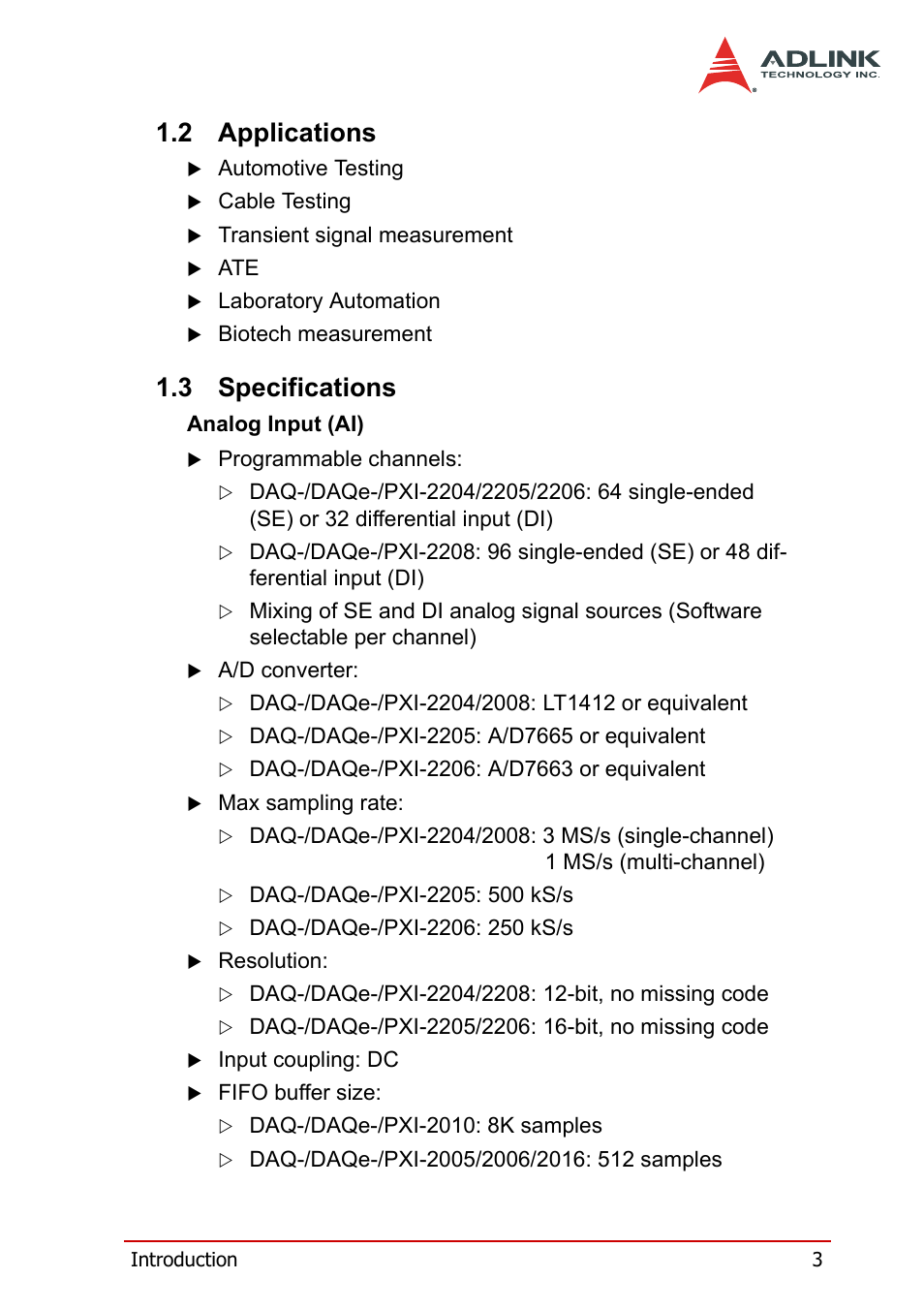 ADLINK
TECHNOLOGY INC.

1.2 Applications

▶ Automotive Testing

▶ Cable Testing

▶ Transient signal measurement

▶ ATE

▶ Laboratory Automation

▶ Biotech measurement

1.3 Specifications

Analog Input (AI)

▶ Programmable channels:

▷ DAQ-/DAQe-/PXI-2204/2205/2206: 64 single-ended (SE) or 32 differential input (DI)

▷ DAQ-/DAQe-/PXI-2208: 96 single-ended (SE) or 48 differential input (DI)

▷ Mixing of SE and DI analog signal sources (Software selectable per channel)

▶ A/D converter:

▷ DAQ-/DAQe-/PXI-2204/2008: LT1412 or equivalent

▷ DAQ-/DAQe-/PXI-2205: A/D7665 or equivalent

▷ DAQ-/DAQe-/PXI-2206: A/D7663 or equivalent

▶ Max sampling rate:

▷ DAQ-/DAQe-/PXI-2204/2008: 3 MS/s (single-channel)
1 MS/s (multi-channel)

▷ DAQ-/DAQe-/PXI-2205: 500 kS/s

▷ DAQ-/DAQe-/PXI-2206: 250 kS/s

▶ Resolution:

▷ DAQ-/DAQe-/PXI-2204/2208: 12-bit, no missing code

▷ DAQ-/DAQe-/PXI-2205/2206: 16-bit, no missing code

▶ Input coupling: DC

▶ FIFO buffer size:

▷ DAQ-/DAQe-/PXI-2010: 8K samples

▷ DAQ-/DAQe-/PXI-2005/2006/2016: 512 samples

Introduction 3